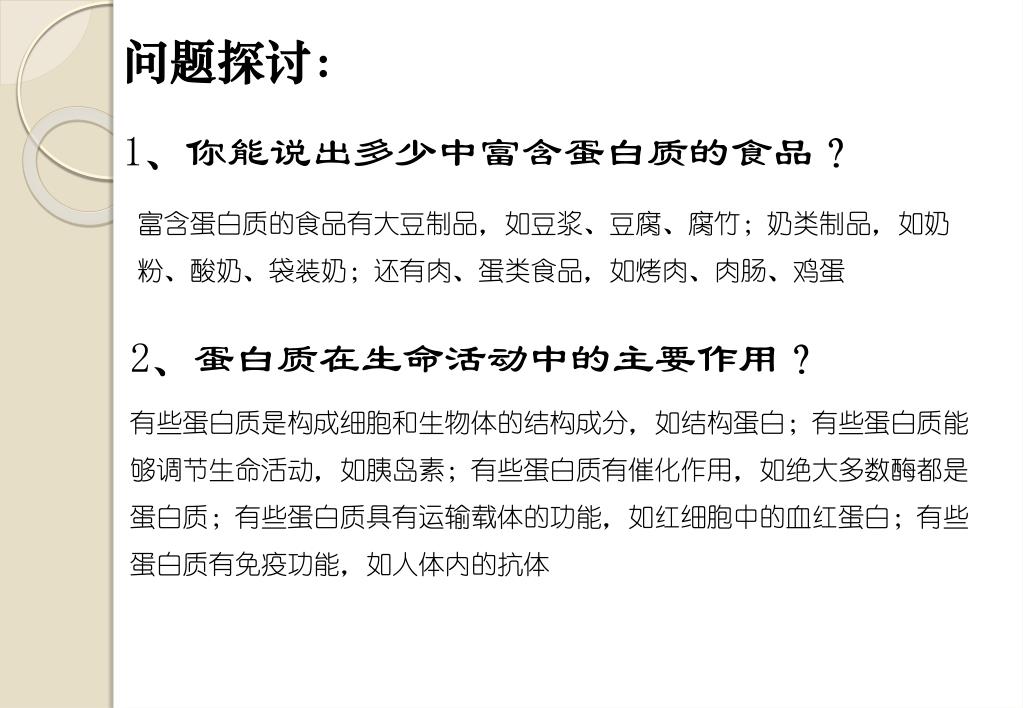 问题探讨：

1、你能说出多少中富含蛋白质的食品？

富含蛋白质的食品有大豆制品，如豆浆、豆腐、腐竹；奶类制品，如奶粉、酸奶、袋装奶；还有肉、蛋类食品，如烤肉、肉肠、鸡蛋

2、蛋白质在生命活动中的主要作用？

有些蛋白质是构成细胞和生物体的结构成分，如结构蛋白；有些蛋白质能够调节生命活动，如胰岛素；有些蛋白质有催化作用，如绝大多数酶都是蛋白质；有些蛋白质具有运输载体的功能，如红细胞中的血红蛋白；有些蛋白质有免疫功能，如人体内的抗体